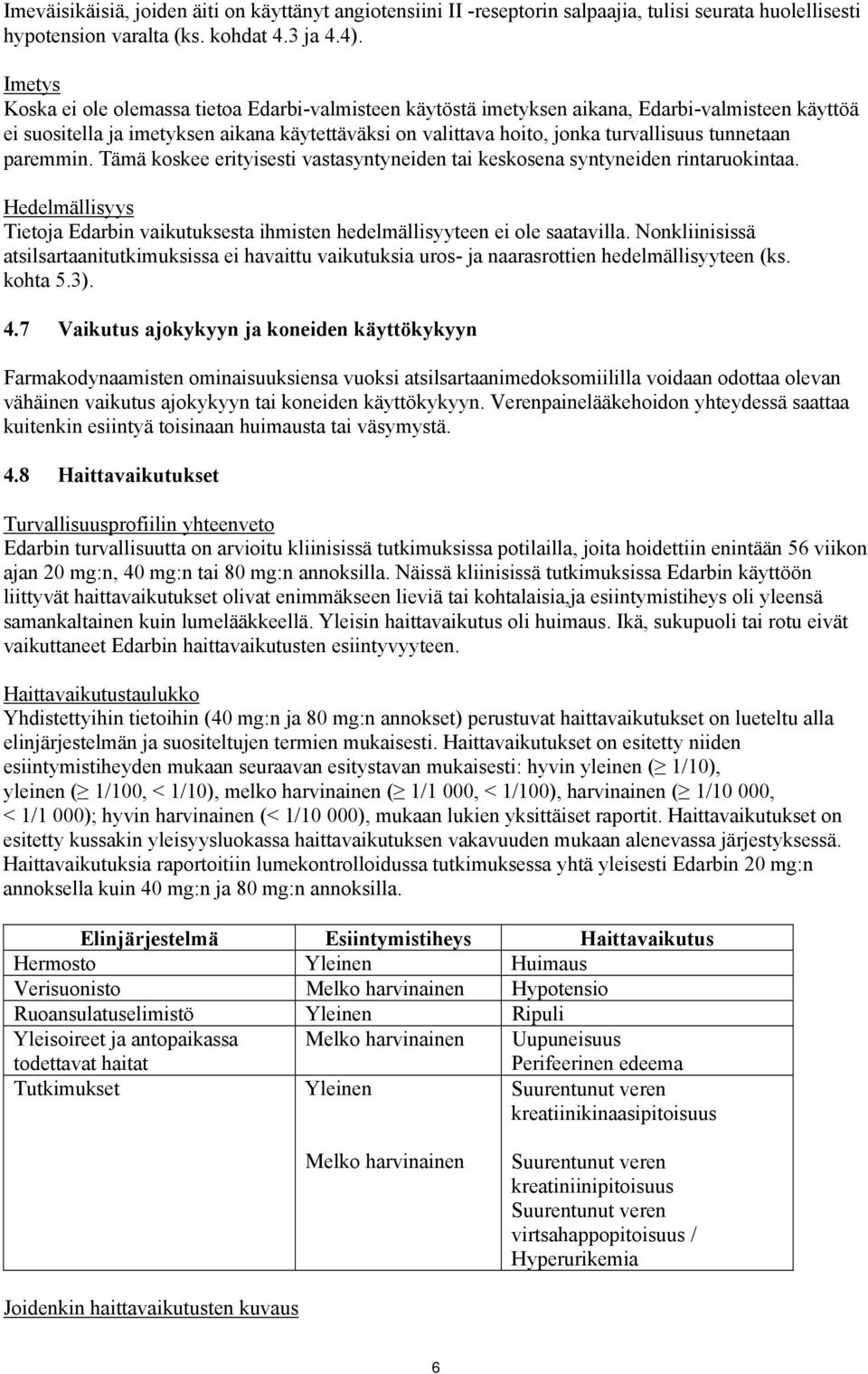 Imeväisikäisiä, joiden äiti on käyttänyt angiotensiini II -reseptorin salpaajia, tulisi seurata huolellisesti hypotension varalta (ks. kohdat 4.3 ja 4.4).

Imetys
Koska ei ole olemassa tietoa Edarbi-valmisteen käytöstä imetyksen aikana, Edarbi-valmisteen käyttöä ei suositella ja imetyksen aikana käytettäväksi on valittava hoito, jonka turvallisuus tunnetaan paremmin. Tämä koskee erityisesti vastasyntyneiden tai keskosena syntyneiden rintaruokintaa.

Hedelmällisyys
Tietoja Edarbin vaikutuksesta ihmisten hedelmällisyyteen ei ole saatavilla. Nonkliinisissä atsilsartaanitutkimuksissa ei havaittu vaikutuksia uros- ja naarasrottien hedelmällisyyteen (ks. kohta 5.3).

4.7 Vaikutus ajokykyyn ja koneiden käyttökykyyn

Farmakodynaamisten ominaisuuksiensa vuoksi atsilsartaanimedoksomiililla voidaan odottaa olevan vähäinen vaikutus ajokykyyn tai koneiden käyttökykyyn. Verenpainelääkehoidon yhteydessä saattaa kuitenkin esiintyä toisinaan huimausta tai väsymystä.

4.8 Haittavaikutukset

Turvallisuusprofiilin yhteenveto
Edarbin turvallisuutta on arvioitu kliinisissä tutkimuksissa potilailla, joita hoidettiin enintään 56 viikon ajan 20 mg:n, 40 mg:n tai 80 mg:n annoksilla. Näissä kliinisissä tutkimuksissa Edarbin käyttöön liittyvät haittavaikutukset olivat enimmäkseen lieviä tai kohtalaisia,ja esiintymistiheys oli yleensä samankaltainen kuin lumelääkkeellä. Yleisin haittavaikutus oli huimaus. Ikä, sukupuoli tai rotu eivät vaikuttaneet Edarbin haittavaikutusten esiintyvyyteen.

Haittavaikutustaulukko
Yhdistettyihin tietoihin (40 mg:n ja 80 mg:n annokset) perustuvat haittavaikutukset on lueteltu alla elinjärjestelmän ja suositeltujen termien mukaisesti. Haittavaikutukset on esitetty niiden esiintymistiheyden mukaan seuraavan esitystavan mukaisesti: hyvin yleinen ($\geq$ 1/10), yleinen ($\geq$ 1/100, < 1/10), melko harvinainen ($\geq$ 1/1 000, < 1/100), harvinainen ($\geq$ 1/10 000, < 1/1 000); hyvin harvinainen (< 1/10 000), mukaan lukien yksittäiset raportit. Haittavaikutukset on esitetty kussakin yleisyysluokassa haittavaikutuksen vakavuuden mukaan alenevassa järjestyksessä. Haittavaikutuksia raportoitiin lumekontrolloidussa tutkimuksessa yhtä yleisesti Edarbin 20 mg:n annoksella kuin 40 mg:n ja 80 mg:n annoksilla.

| Elinjärjestelmä | Esiintymistiheys | Haittavaikutus |
|---|---|---|
| Hermosto | Yleinen | Huimaus |
| Verisuonisto | Melko harvinainen | Hypotensio |
| Ruoansulatuselimistö | Yleinen | Ripuli |
| Yleisoireet ja antopaikassa todettavat haitat | Melko harvinainen | Uupuneisuus Perifeerinen edeema |
| Tutkimukset | Yleinen | Suurentunut veren kreatiinikinaasipitoisuus |
| | Melko harvinainen | Suurentunut veren kreatiniinipitoisuus Suurentunut veren virtsahappopitoisuus / Hyperurikemia |

Joidenkin haittavaikutusten kuvaus

6